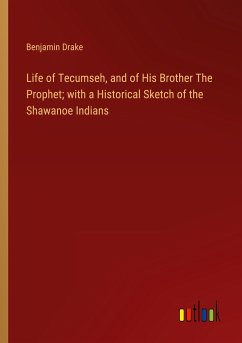 Benjamin Drake

Life of Tecumseh, and of His Brother The Prophet; with a Historical Sketch of the Shawanoe Indians

outlook